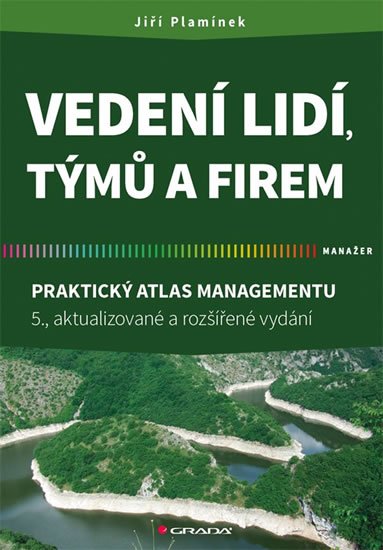 Jiří Plamínek

VEDENÍ LIDÍ, TÝMŮ A FIREM

MANAŽER

PRAKTICKÝ ATLAS MANAGEMENTU
5., aktualizované a rozšířené vydání

GRADA